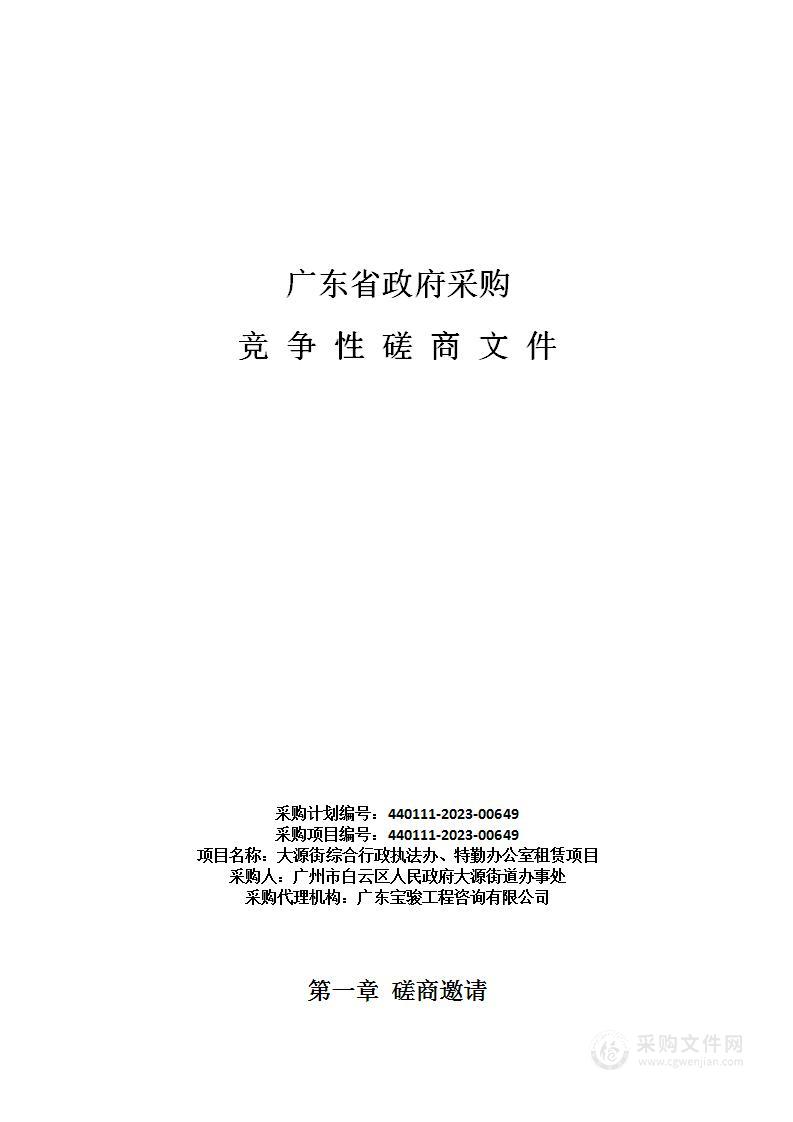 广东省政府采购

竞 争 性 磋 商 文 件

采购计划编号：440111-2023-00649
采购项目编号：440111-2023-00649
项目名称：大源街综合行政执法办、特勤办公室租赁项目
采购人：广州市白云区人民政府大源街道办事处
采购代理机构：广东宝骏工程咨询有限公司

第一章 磋商邀请

采购文件网
www.cgwenjian.com